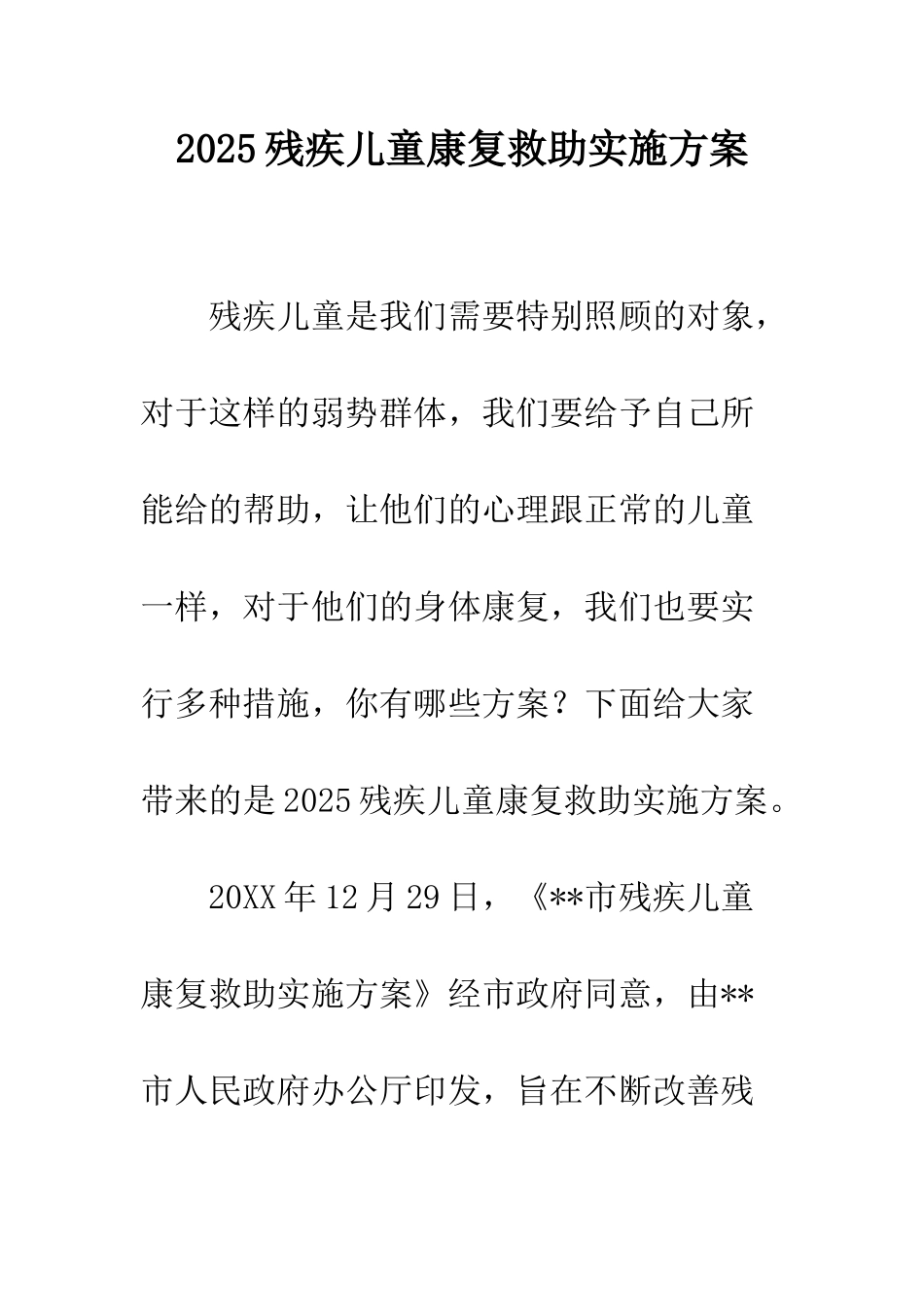 2025残疾儿童康复救助实施方案

残疾儿童是我们需要特别照顾的对象，对于这样的弱势群体，我们要给予自己所能给的帮助，让他们的心理跟正常的儿童一样，对于他们的身体康复，我们也要实行多种措施，你有哪些方案？下面给大家带来的是2025残疾儿童康复救助实施方案。

20XX年12月29日，《**市残疾儿童康复救助实施方案》经市政府同意，由**市人民政府办公厅印发，旨在不断改善残